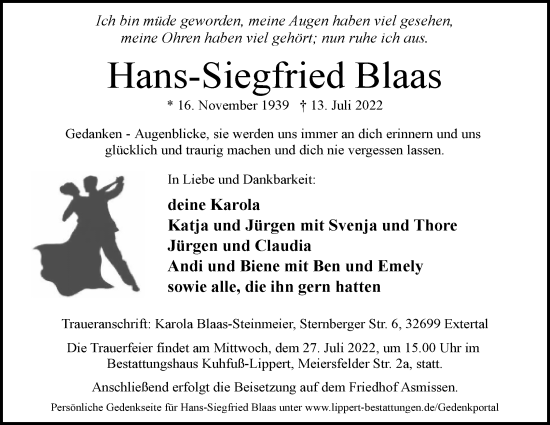 Ich bin müde geworden, meine Augen haben viel gesehen, meine Ohren haben viel gehört; nun ruhe ich aus.

Hans-Siegfried Blaas

* 16. November 1939 † 13. Juli 2022

Gedanken - Augenblicke, sie werden uns immer an dich erinnern und uns glücklich und traurig machen und dich nie vergessen lassen.

In Liebe und Dankbarkeit:

deine Karola
Katja und Jürgen mit Svenja und Thore
Jürgen und Claudia
Andi und Biene mit Ben und Emely
sowie alle, die ihn gern hatten

Traueranschrift: Karola Blaas-Steinmeier, Sternberger Str. 6, 32699 Extertal

Die Trauerfeier findet am Mittwoch, dem 27. Juli 2022, um 15.00 Uhr im Bestattungshaus Kuhfuß-Lippert, Meiersfelder Str. 2a, statt.

Anschließend erfolgt die Beisetzung auf dem Friedhof Asmissen.

Persönliche Gedenkseite für Hans-Siegfried Blaas unter www.lippert-bestattungen.de/Gedenkportal